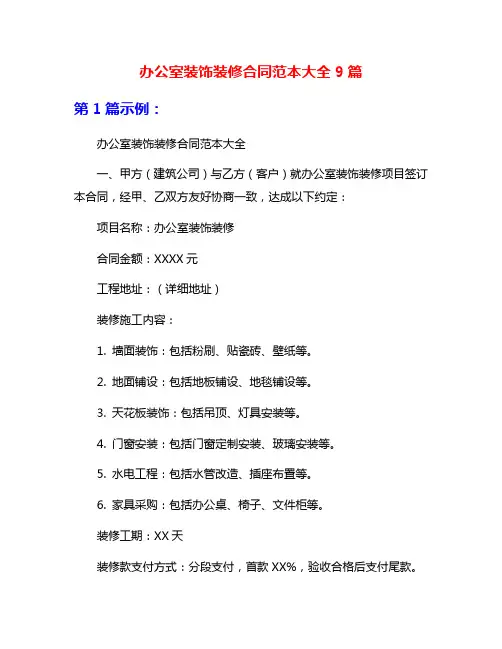 办公室装饰装修合同范本大全 9 篇

第 1 篇示例：

办公室装饰装修合同范本大全

一、甲方（建筑公司）与乙方（客户）就办公室装饰装修项目签订本合同，经甲、乙双方友好协商一致，达成以下约定：

项目名称：办公室装饰装修

合同金额：XXXX 元

工程地址：（详细地址）

装修施工内容：

1. 墙面装饰：包括粉刷、贴瓷砖、壁纸等。

2. 地面铺设：包括地板铺设、地毯铺设等。

3. 天花板装饰：包括吊顶、灯具安装等。

4. 门窗安装：包括门窗定制安装、玻璃安装等。

5. 水电工程：包括水管改造、插座布置等。

6. 家具采购：包括办公桌、椅子、文件柜等。

装修工期：XX 天

装修款支付方式：分段支付，首款 XX%，验收合格后支付尾款。